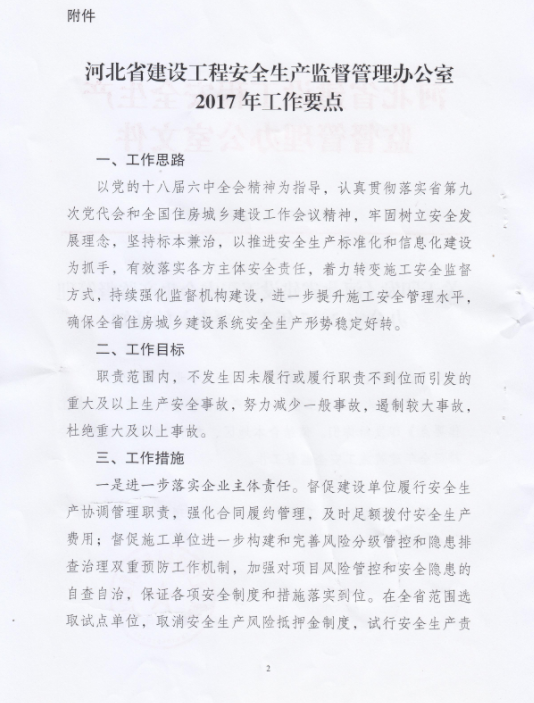 附件

河北省建设工程安全生产监督管理办公室
2017年工作要点

一、工作思路

以党的十八届六中全会精神为指导，认真贯彻落实省第九次党代会和全国住房城乡建设工作会议精神，牢固树立安全发展理念，坚持标本兼治，以推进安全生产标准化和信息化建设为抓手，有效落实各方主体安全责任，着力转变施工安全监督方式，持续强化监督机构建设，进一步提升施工安全管理水平，确保全省住房城乡建设系统安全生产形势稳定好转。

二、工作目标

职责范围内，不发生因未履行或履行职责不到位而引发的重大及以上生产安全事故，努力减少一般事故，遏制较大事故，杜绝重大及以上事故。

三、工作措施

一是进一步落实企业主体责任。督促建设单位履行安全生产协调管理职责，强化合同履约管理，及时足额拨付安全生产费用；督促施工单位进一步构建和完善风险分级管控和隐患排查治理双重预防工作机制，加强对项目风险管控和安全隐患的自查自治，保证各项安全制度和措施落实到位。在全省范围选取试点单位，取消安全生产风险抵押金制度，试行安全生产责

2